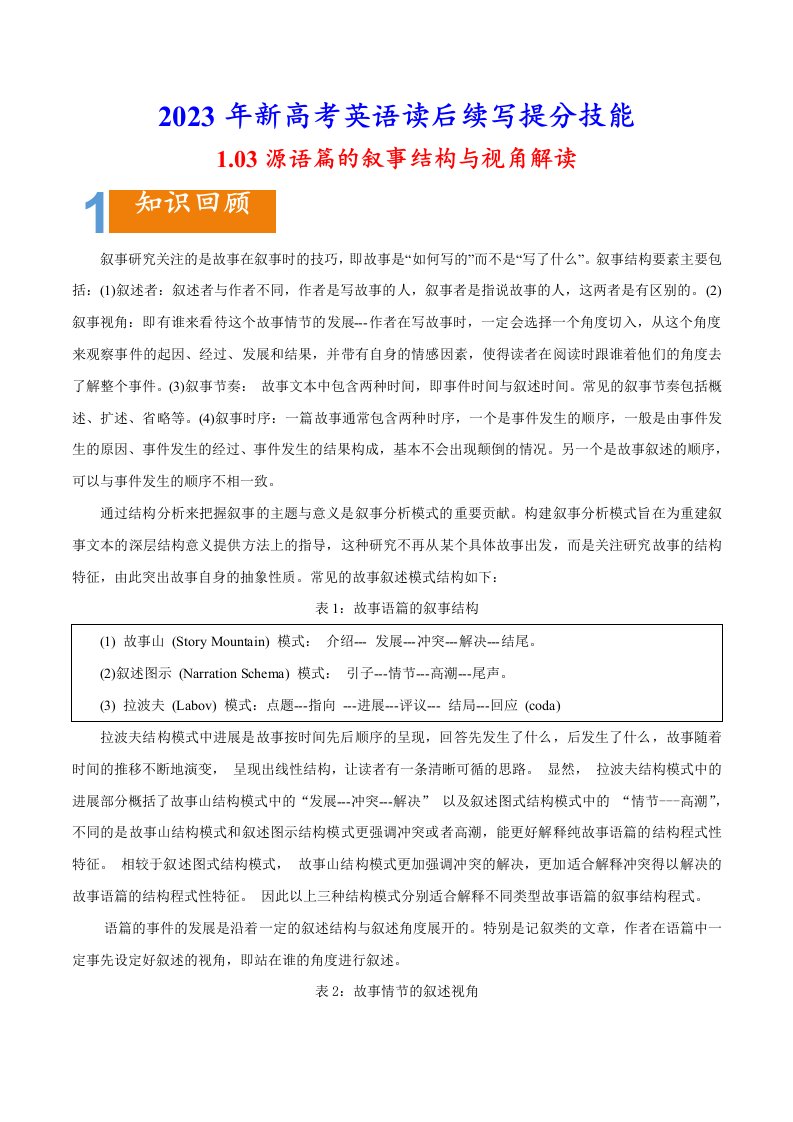 2023 年新高考英语读后续写提分技能

1.03 源语篇的叙事结构与视角解读

1 知识回顾

叙事研究关注的是故事在叙事时的技巧，即故事是“如何写的”而不是“写了什么”。叙事结构要素主要包括：(1)叙述者：叙述者与作者不同，作者是写故事的人，叙事者是指说故事的人，这两者是有区别的。(2)叙事视角：即有谁来看待这个故事情节的发展---作者在写故事时，一定会选择一个角度切入，从这个角度来观察事件的起因、经过、发展和结果，并带有自身的情感因素，使得读者在阅读时跟谁着他们的角度去了解整个事件。(3)叙事节奏： 故事文本中包含两种时间，即事件时间与叙述时间。常见的叙事节奏包括概述、扩述、省略等。(4)叙事时序：一篇故事通常包含两种时序，一个是事件发生的顺序，一般是由事件发生的原因、事件发生的经过、事件发生的结果构成，基本不会出现颠倒的情况。另一个是故事叙述的顺序，可以与事件发生的顺序不相一致。

通过结构分析来把握叙事的主题与意义是叙事分析模式的重要贡献。构建叙事分析模式旨在为重建叙事文本的深层结构意义提供方法上的指导，这种研究不再从某个具体故事出发，而是关注研究故事的结构特征，由此突出故事自身的抽象性质。常见的故事叙述模式结构如下：

表 1：故事语篇的叙事结构

(1) 故事山 (Story Mountain) 模式： 介绍--- 发展---冲突---解决---结尾。
(2)叙述图示 (Narration Schema) 模式： 引子---情节---高潮---尾声。
(3) 拉波夫 (Labov) 模式：点题---指向 ---进展---评议--- 结局---回应 (coda)

拉波夫结构模式中进展是故事按时间先后顺序的呈现，回答先发生了什么，后发生了什么，故事随着时间的推移不断地演变， 呈现出线性结构，让读者有一条清晰可循的思路。 显然， 拉波夫结构模式中的进展部分概括了故事山结构模式中的“发展---冲突---解决” 以及叙述图式结构模式中的 “情节---高潮”，不同的是故事山结构模式和叙述图示结构模式更强调冲突或者高潮，能更好解释纯故事语篇的结构程式性特征。 相较于叙述图式结构模式， 故事山结构模式更加强调冲突的解决，更加适合解释冲突得以解决的故事语篇的结构程式性特征。 因此以上三种结构模式分别适合解释不同类型故事语篇的叙事结构程式。

语篇的事件的发展是沿着一定的叙述结构与叙述角度展开的。特别是记叙类的文章，作者在语篇中一定事先设定好叙述的视角，即站在谁的角度进行叙述。

表 2：故事情节的叙述视角